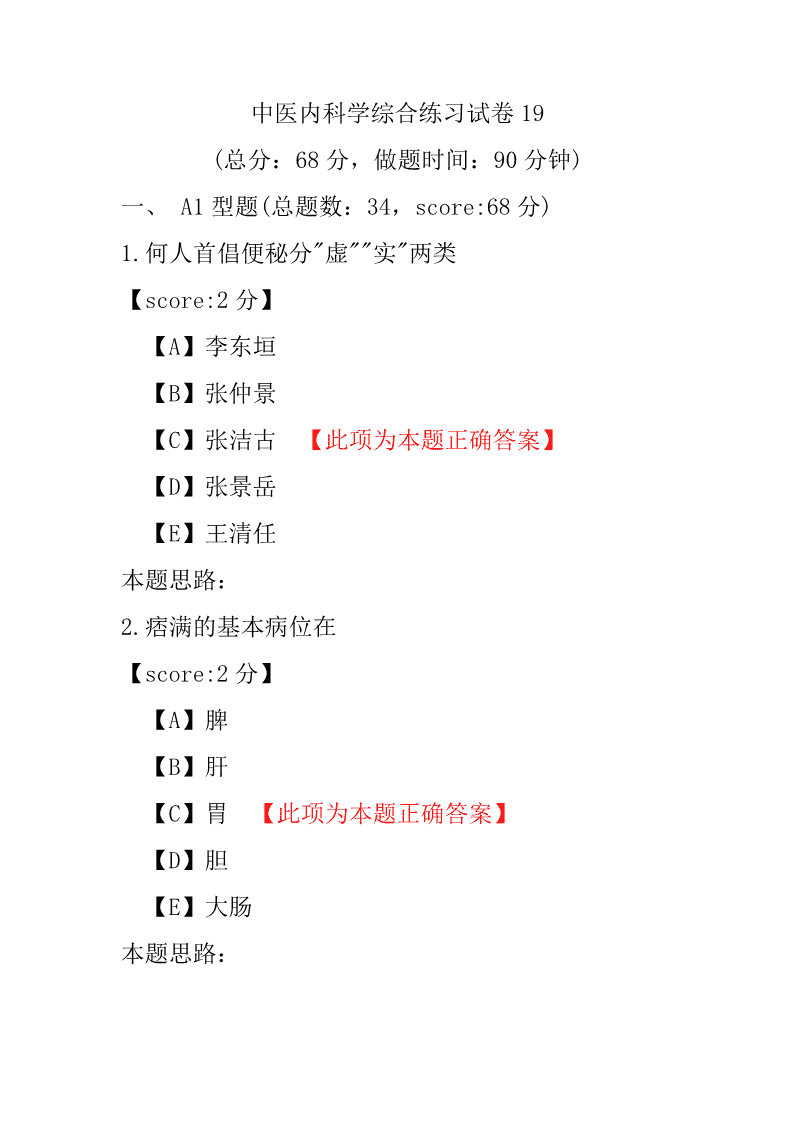 中医内科学综合练习试卷 19

（总分：68 分，做题时间：90 分钟）

一、 A1 型题(总题数：34，score:68 分)

1.何人首倡便秘分"虚""实"两类

【score:2 分】

【A】李东垣

【B】张仲景

【C】张洁古 【此项为本题正确答案】

【D】张景岳

【E】王清任

本题思路：

2.痞满的基本病位在

【score:2 分】

【A】脾

【B】肝

【C】胃 【此项为本题正确答案】

【D】胆

【E】大肠

本题思路：